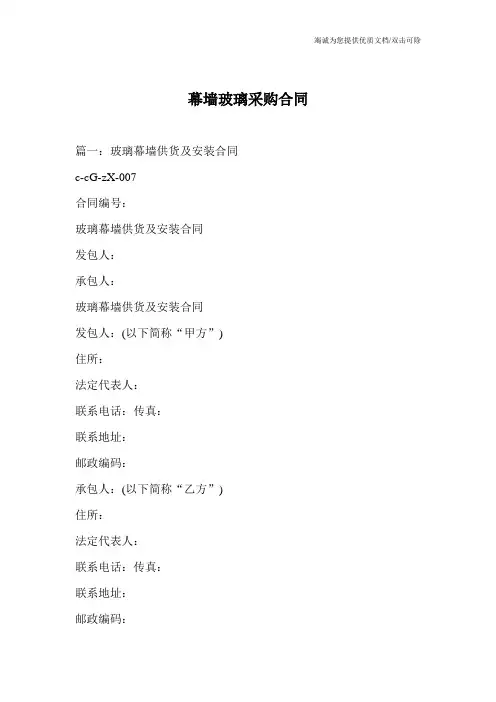 海诚为您提供优质文档/双击可除

幕墙玻璃采购合同

篇一：玻璃幕墙供货及安装合同

c-cG-zX-007

合同编号：

玻璃幕墙供货及安装合同

发包人：

承包人：

玻璃幕墙供货及安装合同

发包人：(以下简称“甲方”)

住所：

法定代表人：

联系电话：传真：

联系地址：

邮政编码：

承包人：(以下简称“乙方”)

住所：

法定代表人：

联系电话：传真：

联系地址：

邮政编码：